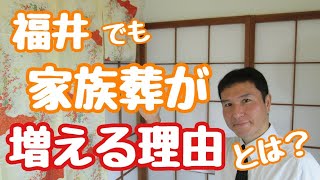 福井でも
家族葬が
増える理由とは？